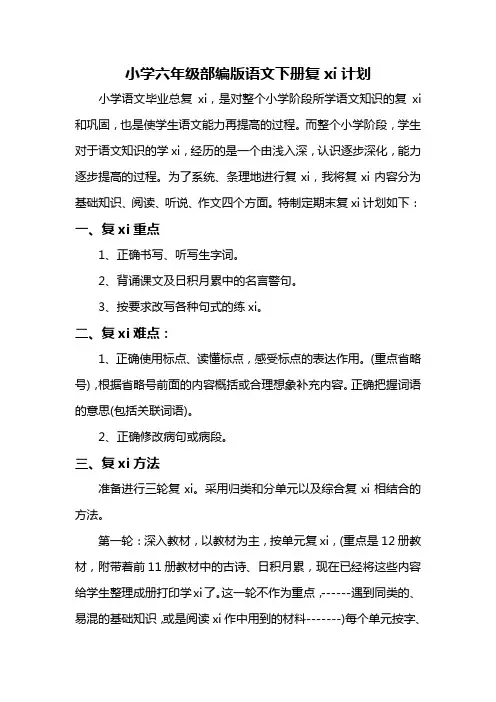 小学六年级部编版语文下册复 xi 计划

小学语文毕业总复 xi，是对整个小学阶段所学语文知识的复 xi 和巩固，也是使学生语文能力再提高的过程。而整个小学阶段，学生对于语文知识的学 xi，经历的是一个由浅入深，认识逐步深化，能力逐步提高的过程。为了系统、条理地进行复 xi，我将复 xi 内容分为基础知识、阅读、听说、作文四个方面。特制定期末复 xi 计划如下：

一、复 xi 重点

1、正确书写、听写生字词。

2、背诵课文及日积月累中的名言警句。

3、按要求改写各种句式的练 xi。

二、复 xi 难点：

1、正确使用标点、读懂标点，感受标点的表达作用。(重点省略号)，根据省略号前面的内容概括或合理想象补充内容。正确把握词语的意思(包括关联词语)。

2、正确修改病句或病段。

三、复 xi 方法

准备进行三轮复 xi。采用归类和分单元以及综合复 xi 相结合的方法。

第一轮：深入教材，以教材为主，按单元复 xi，(重点是 12 册教材，附带着前 11 册教材中的古诗、日积月累，现在已经将这些内容给学生整理成册打印学 xi 了。这一轮不作为重点，------遇到同类的、易混的基础知识，或是阅读 xi 作中用到的材料-------)每个单元按字、